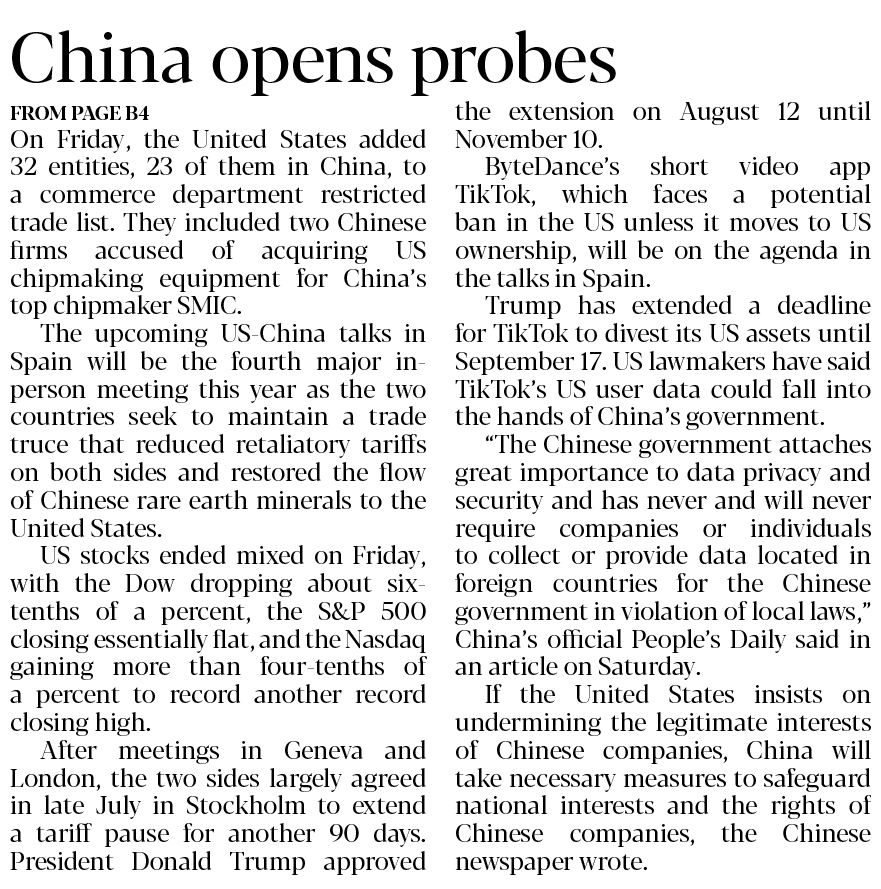 China opens probes

FROM PAGE B4

On Friday, the United States added 32 entities, 23 of them in China, to a commerce department restricted trade list. They included two Chinese firms accused of acquiring US chipmaking equipment for China's top chipmaker SMIC.

The upcoming US-China talks in Spain will be the fourth major in-person meeting this year as the two countries seek to maintain a trade truce that reduced retaliatory tariffs on both sides and restored the flow of Chinese rare earth minerals to the United States.

US stocks ended mixed on Friday, with the Dow dropping about six-tenths of a percent, the S&P 500 closing essentially flat, and the Nasdaq gaining more than four-tenths of a percent to record another record closing high.

After meetings in Geneva and London, the two sides largely agreed in late July in Stockholm to extend a tariff pause for another 90 days. President Donald Trump approved the extension on August 12 until November 10.

ByteDance's short video app TikTok, which faces a potential ban in the US unless it moves to US ownership, will be on the agenda in the talks in Spain.

Trump has extended a deadline for TikTok to divest its US assets until September 17. US lawmakers have said TikTok's US user data could fall into the hands of China's government.

"The Chinese government attaches great importance to data privacy and security and has never and will never require companies or individuals to collect or provide data located in foreign countries for the Chinese government in violation of local laws," China's official People's Daily said in an article on Saturday.

If the United States insists on undermining the legitimate interests of Chinese companies, China will take necessary measures to safeguard national interests and the rights of Chinese companies, the Chinese newspaper wrote.